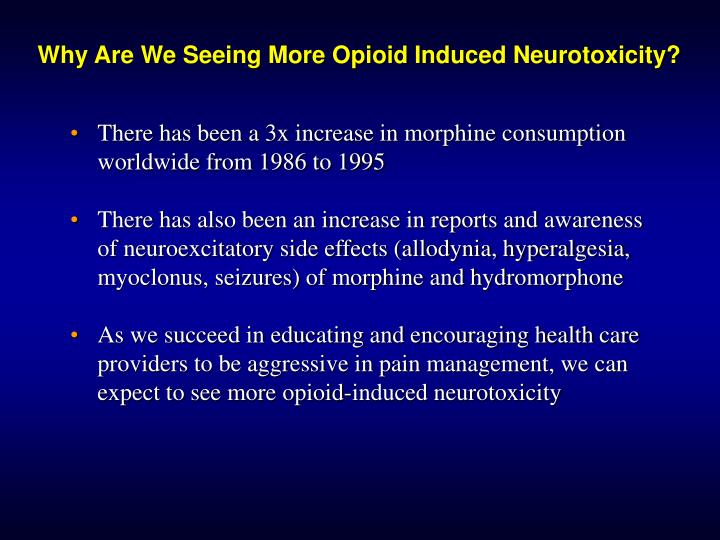 Why Are We Seeing More Opioid Induced Neurotoxicity?

• There has been a 3x increase in morphine consumption worldwide from 1986 to 1995

• There has also been an increase in reports and awareness of neuroexcitatory side effects (allodynia, hyperalgesia, myoclonus, seizures) of morphine and hydromorphone

• As we succeed in educating and encouraging health care providers to be aggressive in pain management, we can expect to see more opioid-induced neurotoxicity